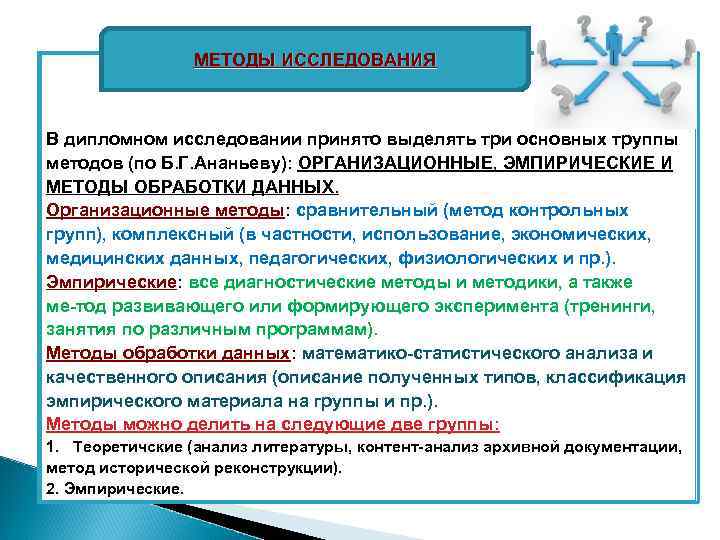 МЕТОДЫ ИССЛЕДОВАНИЯ

В дипломном исследовании принято выделять три основных группы методов (по Б.Г.Ананьеву): ОРГАНИЗАЦИОННЫЕ, ЭМПИРИЧЕСКИЕ И МЕТОДЫ ОБРАБОТКИ ДАННЫХ.
Организационные методы: сравнительный (метод контрольных групп), комплексный (в частности, использование, экономических, медицинских данных, педагогических, физиологических и пр.).
Эмпирические: все диагностические методы и методики, а также ме-тод развивающего или формирующего эксперимента (тренинги, занятия по различным программам).
Методы обработки данных: математико-статистического анализа и качественного описания (описание полученных типов, классификация эмпирического материала на группы и пр.).
Методы можно делить на следующие две группы:
1. Теоретичские (анализ литературы, контент-анализ архивной документации, метод исторической реконструкции).
2. Эмпирические.